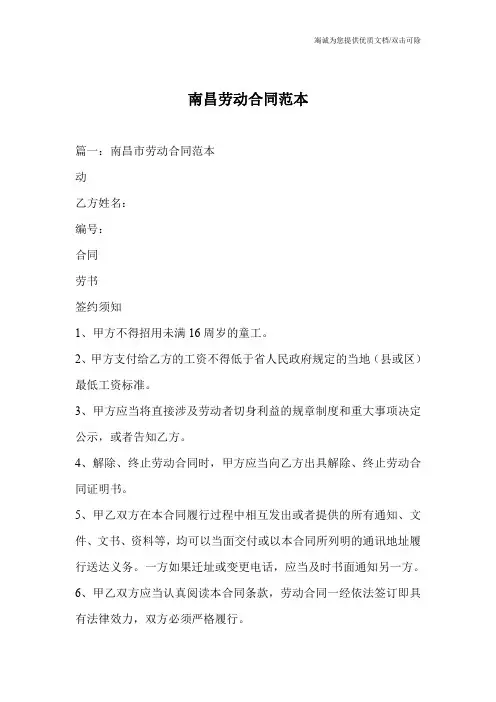 竭诚为您提供优质文档/双击可除

南昌劳动合同范本

篇一：南昌市劳动合同范本

动

乙方姓名：

编号：

合同

劳书

签约须知

1、甲方不得招用未满16周岁的童工。

2、甲方支付给乙方的工资不得低于省人民政府规定的当地（县或区）最低工资标准。

3、甲方应当将直接涉及劳动者切身利益的规章制度和重大事项决定公示，或者告知乙方。

4、解除、终止劳动合同时，甲方应当向乙方出具解除、终止劳动合同证明书。

5、甲乙双方在本合同履行过程中相互发出或者提供的所有通知、文件、文书、资料等，均可以当面交付或以本合同所列明的通讯地址履行送达义务。一方如果迁址或变更电话，应当及时书面通知另一方。

6、甲乙双方应当认真阅读本合同条款，劳动合同一经依法签订即具有法律效力，双方必须严格履行。